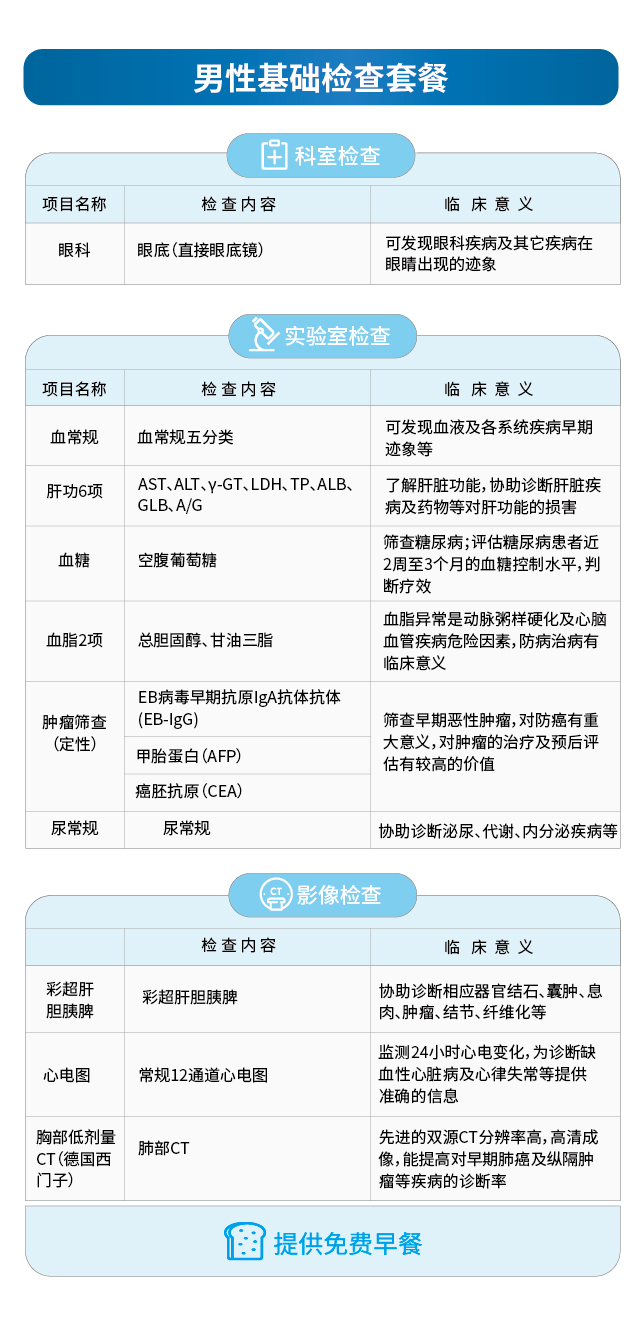 男性基础检查套餐

科室检查

| 项目名称 | 检查内容 | 临床意义 |
|---|---|---|
| 眼科 | 眼底（直接眼底镜） | 可发现眼科疾病及其它疾病在眼睛出现的迹象 |

实验室检查

| 项目名称 | 检查内容 | 临床意义 |
|---|---|---|
| 血常规 | 血常规五分类 | 可发现血液及各系统疾病早期迹象等 |
| 肝功6项 | AST、ALT、γ-GT、LDH、TP、ALB、GLB、A/G | 了解肝脏功能，协助诊断肝脏疾病及药物等对肝功能的损害 |
| 血糖 | 空腹葡萄糖 | 筛查糖尿病；评估糖尿病患者近2周至3个月的血糖控制水平，判断疗效 |
| 血脂2项 | 总胆固醇、甘油三脂 | 血脂异常是动脉粥样硬化及心脑血管疾病危险因素，防病治病有临床意义 |
| 肿瘤筛查（定性） | EB病毒早期抗原IgA抗体抗体（EB-IgG） | 筛查早期恶性肿瘤，对防癌有重大意义，对肿瘤的治疗及预后评估有较高的价值 |
| | 甲胎蛋白（AFP） | |
| | 癌胚抗原（CEA） | |
| 尿常规 | 尿常规 | 协助诊断泌尿、代谢、内分泌疾病等 |

影像检查

| | 检查内容 | 临床意义 |
|---|---|---|
| 彩超肝胆胰脾 | 彩超肝胆胰脾 | 协助诊断相应器官结石、囊肿、息肉、肿瘤、结节、纤维化等 |
| 心电图 | 常规12通道心电图 | 监测24小时心电变化，为诊断缺血性心脏病及心律失常等提供准确的信息 |
| 胸部低剂量CT（德国西门子） | 肺部CT | 先进的双源CT分辨率高，高清成像，能提高对早期肺癌及纵隔肿瘤等疾病的诊断率 |

提供免费早餐